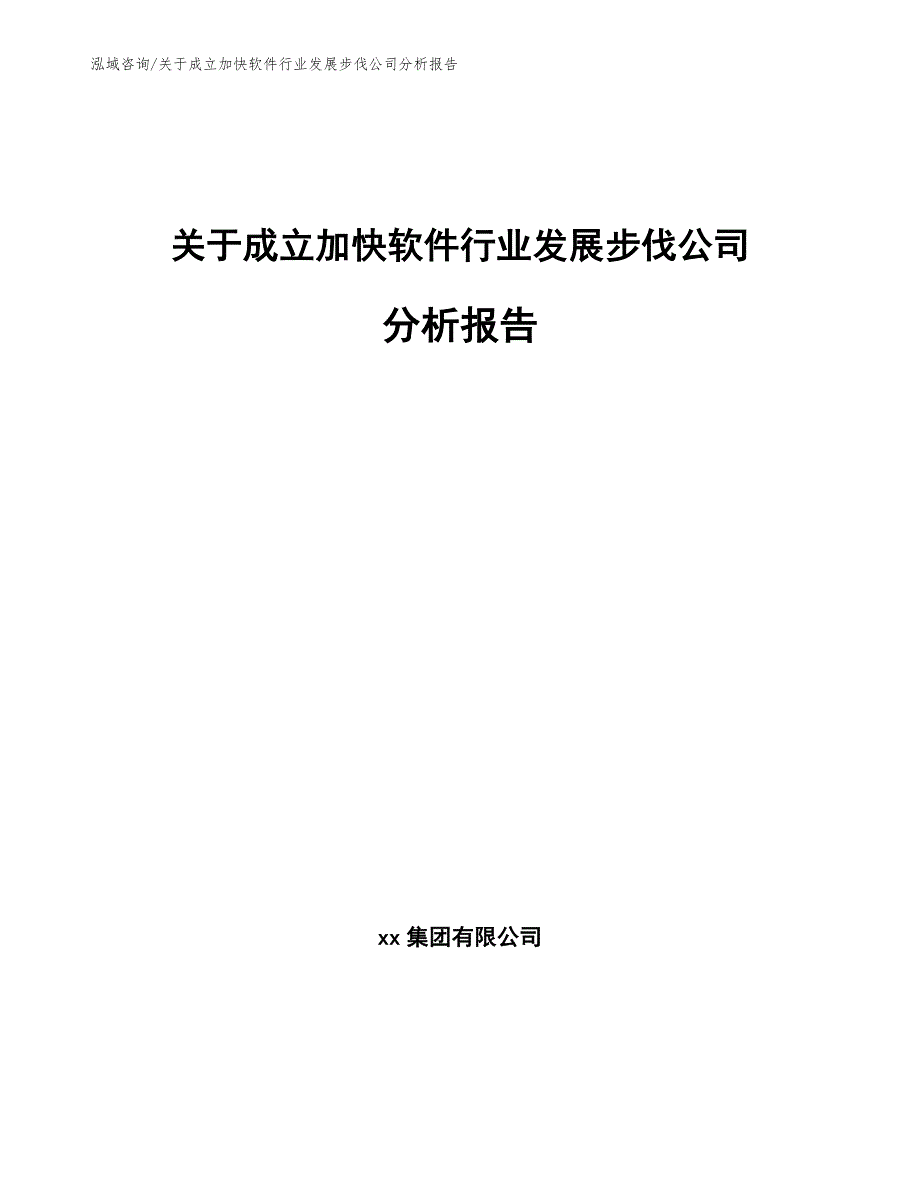 泓域咨询/关于成立加快软件行业发展步伐公司分析报告

关于成立加快软件行业发展步伐公司分析报告

xx 集团有限公司